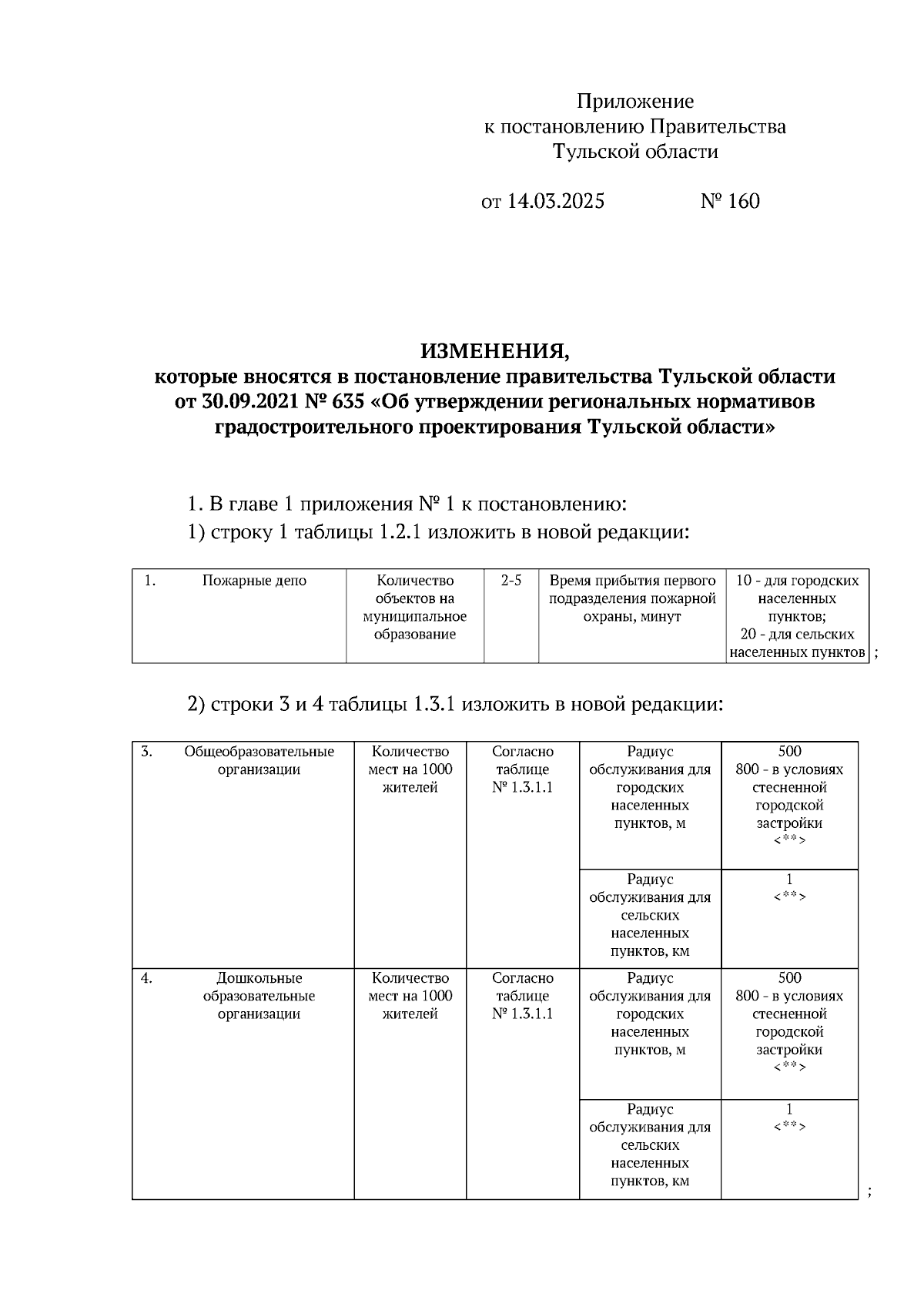 Приложение
к постановлению Правительства
Тульской области

от 14.03.2025 № 160

ИЗМЕНЕНИЯ,
которые вносятся в постановление правительства Тульской области от 30.09.2021 № 635 «Об утверждении региональных нормативов градостроительного проектирования Тульской области»

1. В главе 1 приложения № 1 к постановлению:

1) строку 1 таблицы 1.2.1 изложить в новой редакции:

| 1. | Пожарные депо | Количество объектов на муниципальное образование | 2-5 | Время прибытия первого подразделения пожарной охраны, минут | 10 - для городских населенных пунктов; 20 - для сельских населенных пунктов |
|---|---|---|---|---|---|

;

2) строки 3 и 4 таблицы 1.3.1 изложить в новой редакции:

| 3. | Общеобразовательные организации | Количество мест на 1000 жителей | Согласно таблице № 1.3.1.1 | Радиус обслуживания для городских населенных пунктов, м | 500 800 - в условиях стесненной городской застройки <**> |
|---|---|---|---|---|---|
| | | | | Радиус обслуживания для сельских населенных пунктов, км | 1 <**> |
| 4. | Дошкольные образовательные организации | Количество мест на 1000 жителей | Согласно таблице № 1.3.1.1 | Радиус обслуживания для городских населенных пунктов, м | 500 800 - в условиях стесненной городской застройки <**> |
| | | | | Радиус обслуживания для сельских населенных пунктов, км | 1 <**> |

;